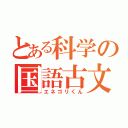 とある科学の
国語古文
エネゴリくん